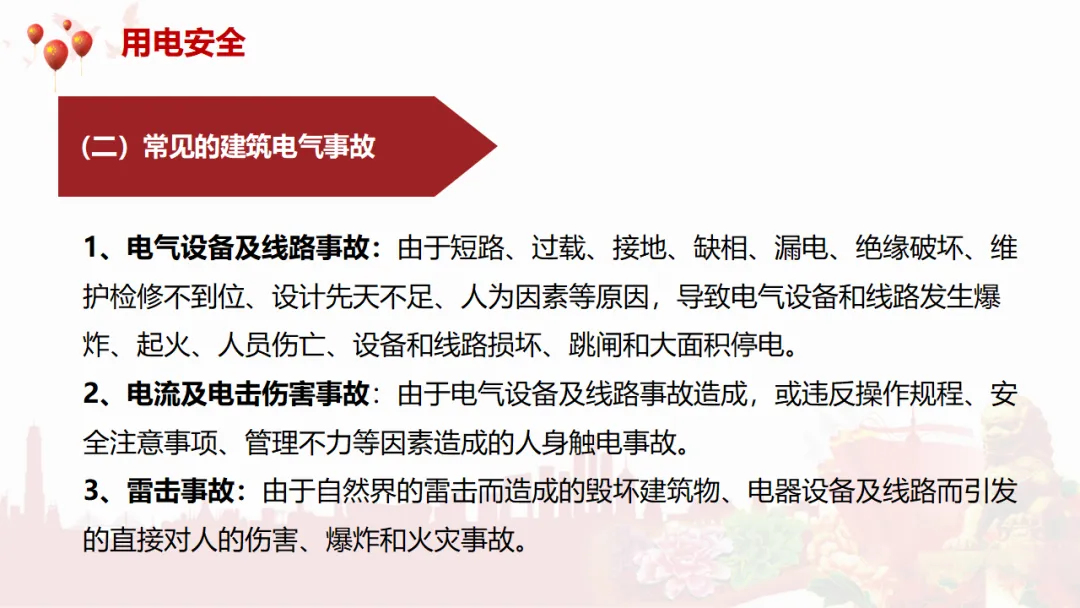 用电安全

(二)常见的建筑电气事故

1、电气设备及线路事故:由于短路、过载、接地、缺相、漏电、绝缘破坏、维护检修不到位、设计先天不足、人为因素等原因,导致电气设备和线路发生爆炸、起火、人员伤亡、设备和线路损坏、跳闸和大面积停电。

2、电流及电击伤害事故:由于电气设备及线路事故造成,或违反操作规程、安全注意事项、管理不力等因素造成的人身触电事故。

3、雷击事故:由于自然界的雷击而造成的毁坏建筑物、电器设备及线路而引发的直接对人的伤害、爆炸和火灾事故。